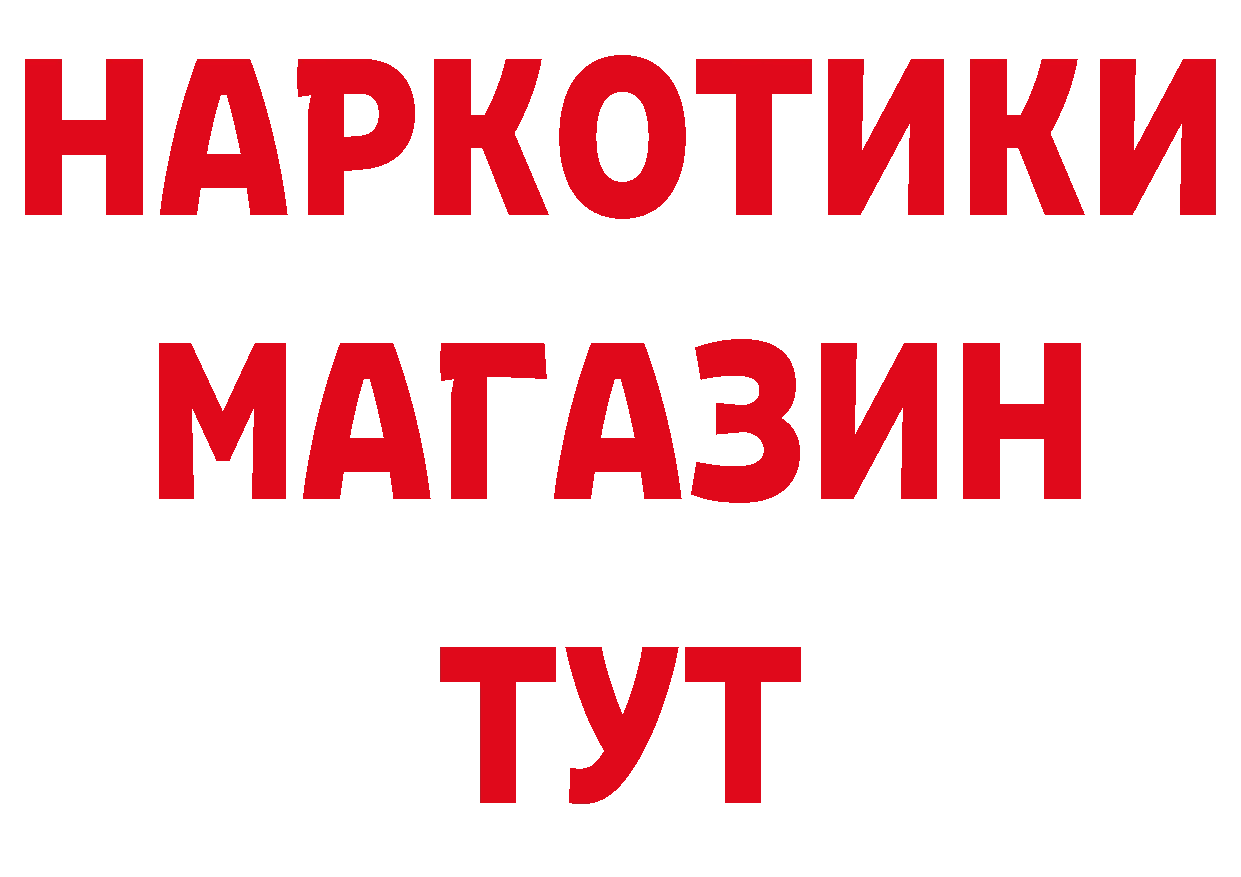 НАРКОТИКИ
МАГАЗИН
ТУТ